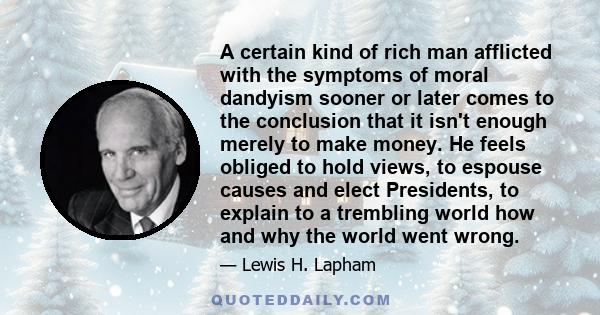 A certain kind of rich man afflicted with the symptoms of moral dandyism sooner or later comes to the conclusion that it isn't enough merely to make money. He feels obliged to hold views, to espouse causes and elect Presidents, to explain to a trembling world how and why the world went wrong.

— Lewis H. Lapham

QUOTEDDAILY.COM